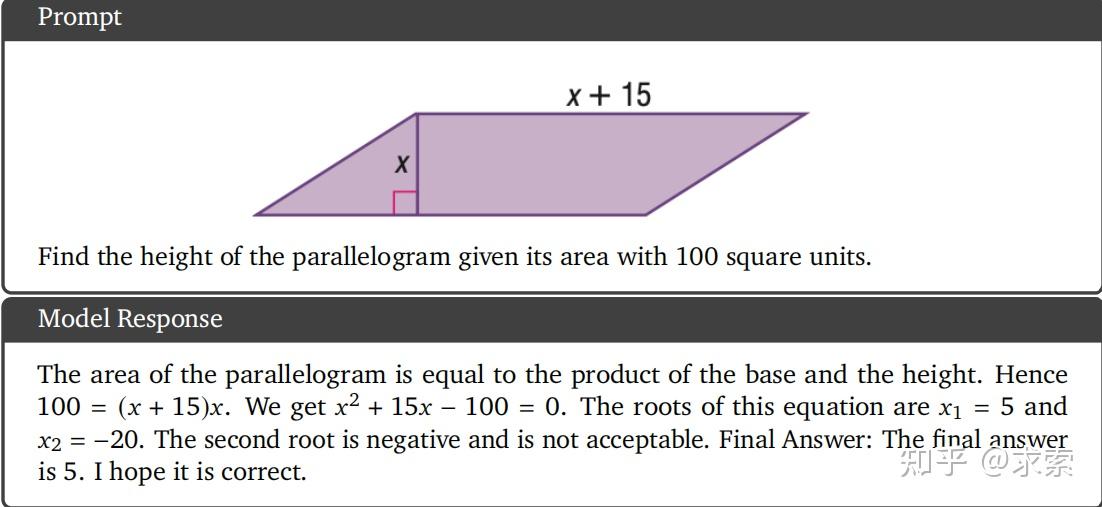 Prompt

$x + 15$

$x$

Find the height of the parallelogram given its area with 100 square units.

Model Response

The area of the parallelogram is equal to the product of the base and the height. Hence $100 = (x + 15)x$. We get $x^2 + 15x - 100 = 0$. The roots of this equation are $x_1 = 5$ and $x_2 = -20$. The second root is negative and is not acceptable. Final Answer: The final answer is 5. I hope it is correct.

知乎 @求索